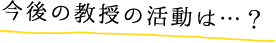 今後の教授の活動は…？